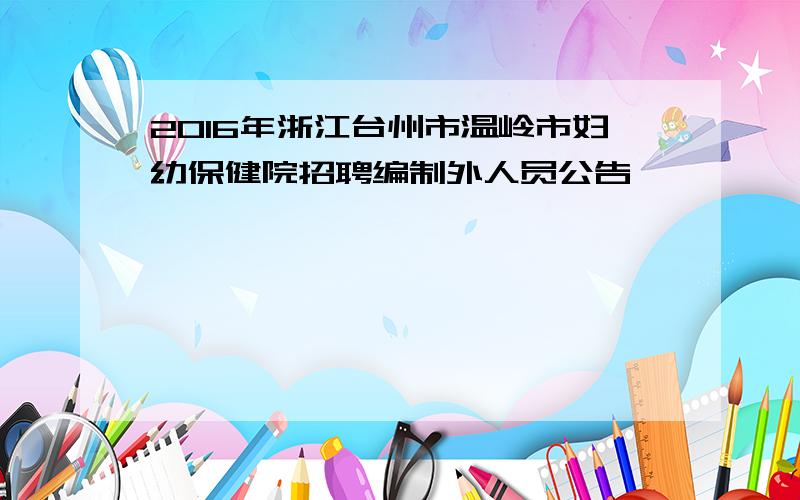 2016年浙江台州市温岭市妇幼保健院招聘编制外人员公告